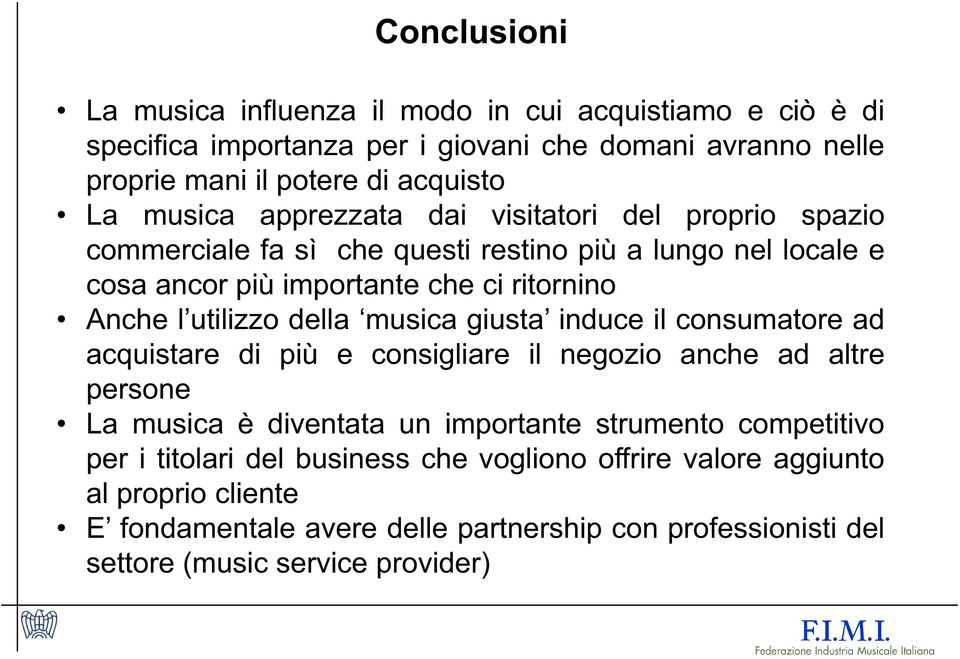 Conclusioni

• La musica influenza il modo in cui acquistiamo e ciò è di specifica importanza per i giovani che domani avranno nelle proprie mani il potere di acquisto
• La musica apprezzata dai visitatori del proprio spazio commerciale fa sì che questi restino più a lungo nel locale e cosa ancor più importante che ci ritornino
• Anche l'utilizzo della 'musica giusta' induce il consumatore ad acquistare di più e consigliare il negozio anche ad altre persone
• La musica è diventata un importante strumento competitivo per i titolari del business che vogliono offrire valore aggiunto al proprio cliente
• E' fondamentale avere delle partnership con professionisti del settore (music service provider)

F.I.M.I.
Federazione Industria Musicale Italiana